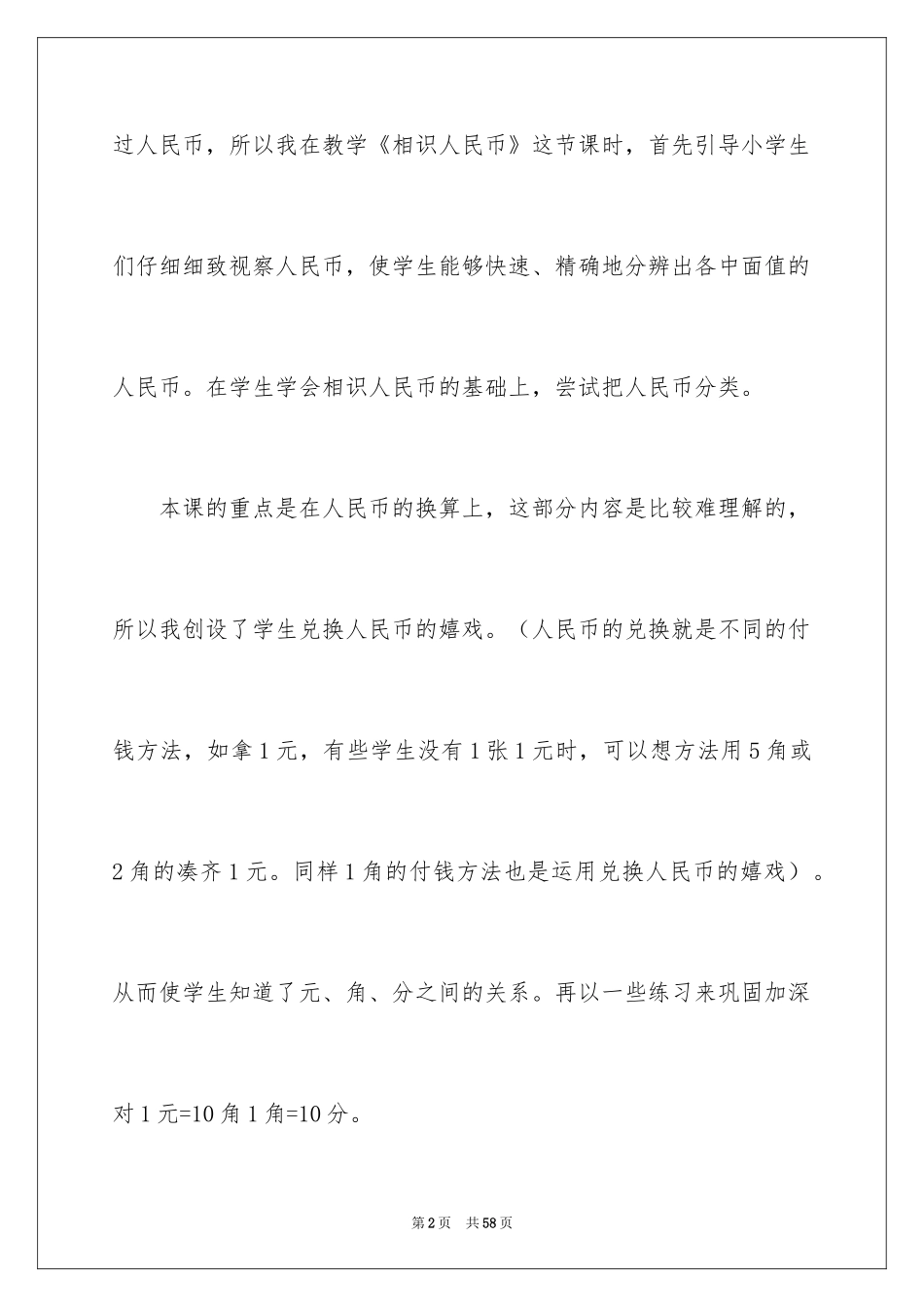 过人民币，所以我在教学《相识人民币》这节课时，首先引导小学生们仔细细致视察人民币，使学生能够快速、精确地分辨出各中面值的人民币。在学生学会相识人民币的基础上，尝试把人民币分类。

本课的重点是在人民币的换算上，这部分内容是比较难理解的，所以我创设了学生兑换人民币的嬉戏。（人民币的兑换就是不同的付钱方法，如拿1元，有些学生没有1张1元时，可以想方法用5角或2角的凑齐1元。同样1角的付钱方法也是运用兑换人民币的嬉戏）。从而使学生知道了元、角、分之间的关系。再以一些练习来巩固加深对1元=10角1角=10分。

第2页　共58页